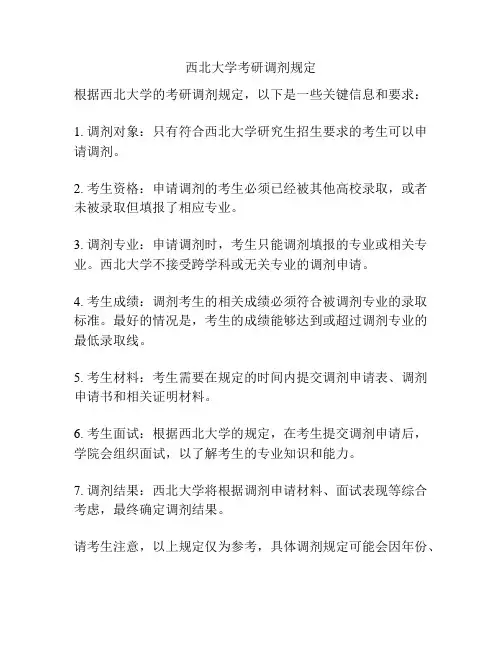 西北大学考研调剂规定

根据西北大学的考研调剂规定，以下是一些关键信息和要求：

1. 调剂对象：只有符合西北大学研究生招生要求的考生可以申请调剂。

2. 考生资格：申请调剂的考生必须已经被其他高校录取，或者未被录取但填报了相应专业。

3. 调剂专业：申请调剂时，考生只能调剂填报的专业或相关专业。西北大学不接受跨学科或无关专业的调剂申请。

4. 考生成绩：调剂考生的相关成绩必须符合被调剂专业的录取标准。最好的情况是，考生的成绩能够达到或超过调剂专业的最低录取线。

5. 考生材料：考生需要在规定的时间内提交调剂申请表、调剂申请书和相关证明材料。

6. 考生面试：根据西北大学的规定，在考生提交调剂申请后，学院会组织面试，以了解考生的专业知识和能力。

7. 调剂结果：西北大学将根据调剂申请材料、面试表现等综合考虑，最终确定调剂结果。

请考生注意，以上规定仅为参考，具体调剂规定可能会因年份、